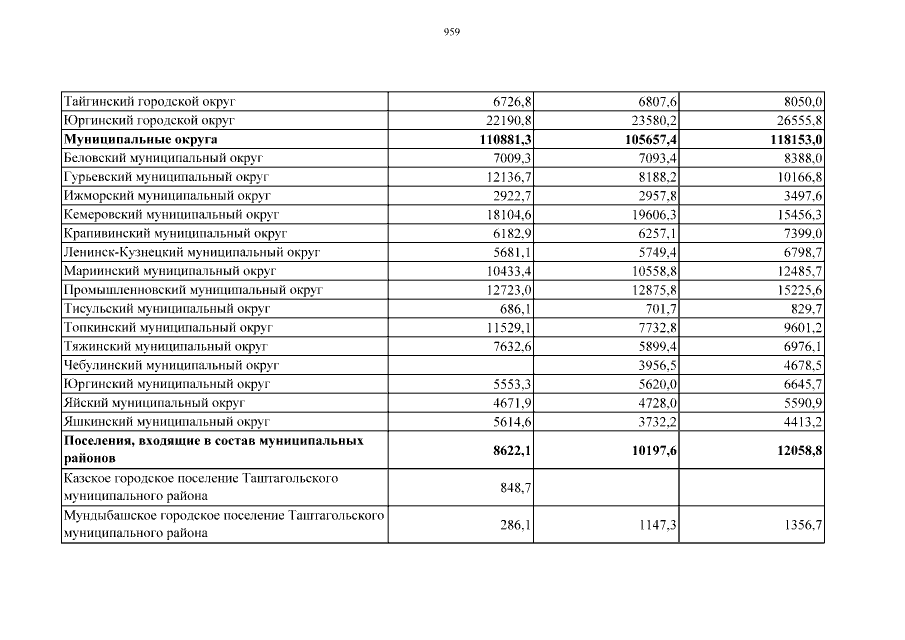 959

| | | | |
|---|---|---|---|
| Тайгинский городской округ | 6726,8 | 6807,6 | 8050,0 |
| Юргинский городской округ | 22190,8 | 23580,2 | 26555,8 |
| **Муниципальные округа** | **110881,3** | **105657,4** | **118153,0** |
| Беловский муниципальный округ | 7009,3 | 7093,4 | 8388,0 |
| Гурьевский муниципальный округ | 12136,7 | 8188,2 | 10166,8 |
| Ижморский муниципальный округ | 2922,7 | 2957,8 | 3497,6 |
| Кемеровский муниципальный округ | 18104,6 | 19606,3 | 15456,3 |
| Крапивинский муниципальный округ | 6182,9 | 6257,1 | 7399,0 |
| Ленинск-Кузнецкий муниципальный округ | 5681,1 | 5749,4 | 6798,7 |
| Мариинский муниципальный округ | 10433,4 | 10558,8 | 12485,7 |
| Промышленновский муниципальный округ | 12723,0 | 12875,8 | 15225,6 |
| Тисульский муниципальный округ | 686,1 | 701,7 | 829,7 |
| Топкинский муниципальный округ | 11529,1 | 7732,8 | 9601,2 |
| Тяжинский муниципальный округ | 7632,6 | 5899,4 | 6976,1 |
| Чебулинский муниципальный округ | | 3956,5 | 4678,5 |
| Юргинский муниципальный округ | 5553,3 | 5620,0 | 6645,7 |
| Яйский муниципальный округ | 4671,9 | 4728,0 | 5590,9 |
| Яшкинский муниципальный округ | 5614,6 | 3732,2 | 4413,2 |
| **Поселения, входящие в состав муниципальных районов** | **8622,1** | **10197,6** | **12058,8** |
| Казское городское поселение Таштагольского муниципального района | 848,7 | | |
| Мундыбашское городское поселение Таштагольского муниципального района | 286,1 | 1147,3 | 1356,7 |